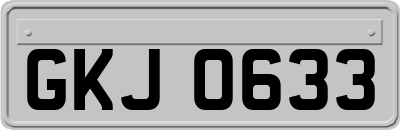 GKJ 0633